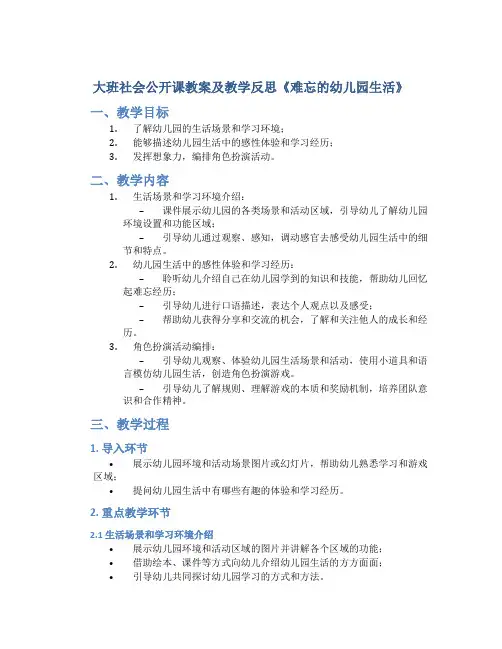 大班社会公开课教案及教学反思《难忘的幼儿园生活》

一、教学目标

1. 了解幼儿园的生活场景和学习环境；
2. 能够描述幼儿园生活中的感性体验和学习经历；
3. 发挥想象力，编排角色扮演活动。

二、教学内容

1. 生活场景和学习环境介绍：
   – 课件展示幼儿园的各类场景和活动区域，引导幼儿了解幼儿园环境设置和功能区域；
   – 引导幼儿通过观察、感知，调动感官去感受幼儿园生活中的细节和特点。
2. 幼儿园生活中的感性体验和学习经历：
   – 聆听幼儿介绍自己在幼儿园学到的知识和技能，帮助幼儿回忆起难忘经历；
   – 引导幼儿进行口语描述，表达个人观点以及感受；
   – 帮助幼儿获得分享和交流的机会，了解和关注他人的成长和经历。
3. 角色扮演活动编排：
   – 引导幼儿观察、体验幼儿园生活场景和活动，使用小道具和语言模仿幼儿园生活，创造角色扮演游戏。
   – 引导幼儿了解规则、理解游戏的本质和奖励机制，培养团队意识和合作精神。

三、教学过程

1. 导入环节

• 展示幼儿园环境和活动场景图片或幻灯片，帮助幼儿熟悉学习和游戏区域；
• 提问幼儿园生活中有哪些有趣的体验和学习经历。

2. 重点教学环节

2.1 生活场景和学习环境介绍

• 展示幼儿园环境和活动区域的图片并讲解各个区域的功能；
• 借助绘本、课件等方式向幼儿介绍幼儿园生活的方方面面；
• 引导幼儿共同探讨幼儿园学习的方式和方法。